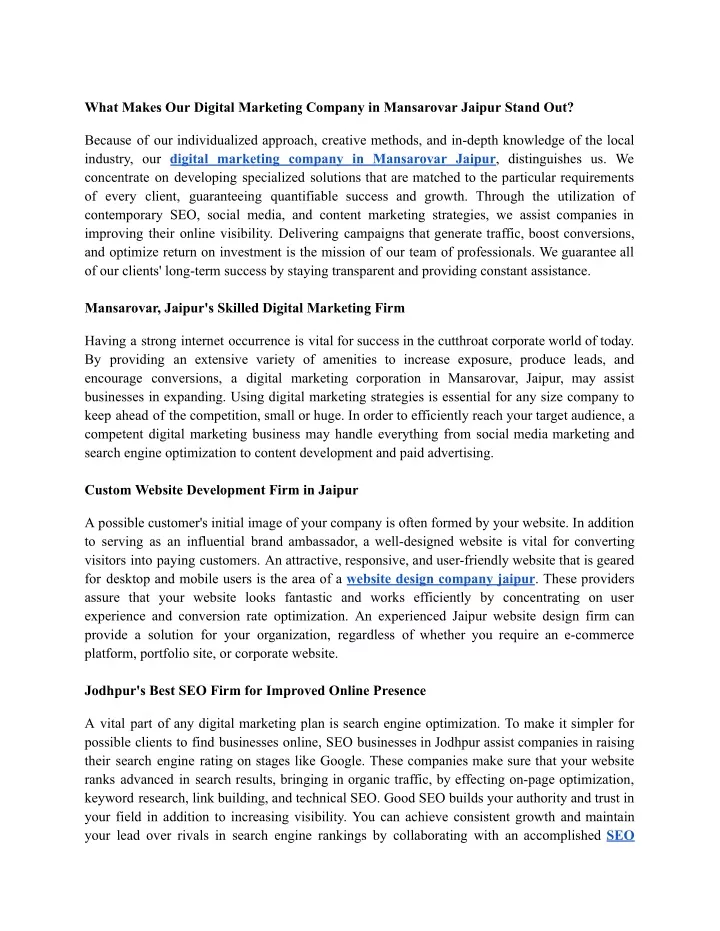 What Makes Our Digital Marketing Company in Mansarovar Jaipur Stand Out?

Because of our individualized approach, creative methods, and in-depth knowledge of the local industry, our digital marketing company in Mansarovar Jaipur, distinguishes us. We concentrate on developing specialized solutions that are matched to the particular requirements of every client, guaranteeing quantifiable success and growth. Through the utilization of contemporary SEO, social media, and content marketing strategies, we assist companies in improving their online visibility. Delivering campaigns that generate traffic, boost conversions, and optimize return on investment is the mission of our team of professionals. We guarantee all of our clients' long-term success by staying transparent and providing constant assistance.

Mansarovar, Jaipur's Skilled Digital Marketing Firm

Having a strong internet occurrence is vital for success in the cutthroat corporate world of today. By providing an extensive variety of amenities to increase exposure, produce leads, and encourage conversions, a digital marketing corporation in Mansarovar, Jaipur, may assist businesses in expanding. Using digital marketing strategies is essential for any size company to keep ahead of the competition, small or huge. In order to efficiently reach your target audience, a competent digital marketing business may handle everything from social media marketing and search engine optimization to content development and paid advertising.

Custom Website Development Firm in Jaipur

A possible customer's initial image of your company is often formed by your website. In addition to serving as an influential brand ambassador, a well-designed website is vital for converting visitors into paying customers. An attractive, responsive, and user-friendly website that is geared for desktop and mobile users is the area of a website design company jaipur. These providers assure that your website looks fantastic and works efficiently by concentrating on user experience and conversion rate optimization. An experienced Jaipur website design firm can provide a solution for your organization, regardless of whether you require an e-commerce platform, portfolio site, or corporate website.

Jodhpur's Best SEO Firm for Improved Online Presence

A vital part of any digital marketing plan is search engine optimization. To make it simpler for possible clients to find businesses online, SEO businesses in Jodhpur assist companies in raising their search engine rating on stages like Google. These companies make sure that your website ranks advanced in search results, bringing in organic traffic, by effecting on-page optimization, keyword research, link building, and technical SEO. Good SEO builds your authority and trust in your field in addition to increasing visibility. You can achieve consistent growth and maintain your lead over rivals in search engine rankings by collaborating with an accomplished SEO